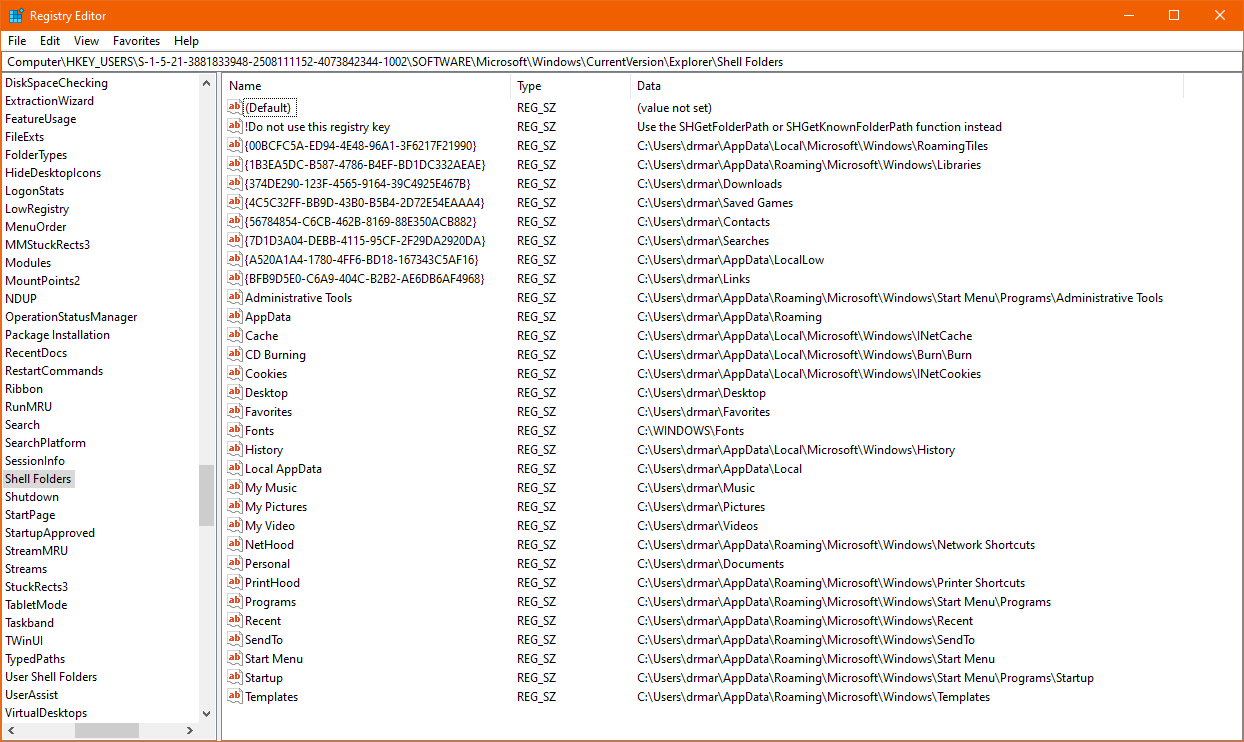 Registry Editor

File Edit View Favorites Help

Computer\HKEY_USERS\S-1-5-21-3881833948-2508111152-4073842344-1002\SOFTWARE\Microsoft\Windows\CurrentVersion\Explorer\Shell Folders

DiskSpaceChecking
ExtractionWizard
FeatureUsage
FileExts
FolderTypes
HideDesktopIcons
LogonStats
LowRegistry
MenuOrder
MMStuckRects3
Modules
MountPoints2
NDUP
OperationStatusManager
Package Installation
RecentDocs
RestartCommands
Ribbon
RunMRU
Search
SearchPlatform
SessionInfo
Shell Folders
Shutdown
StartPage
StartupApproved
StreamMRU
Streams
StuckRects3
TabletMode
Taskband
TWinUI
TypedPaths
User Shell Folders
UserAssist
VirtualDesktops

| Name | Type | Data |
|---|---|---|
| (Default) | REG_SZ | (value not set) |
| !Do not use this registry key | REG_SZ | Use the SHGetFolderPath or SHGetKnownFolderPath function instead |
| {00BCFC5A-ED94-4E48-96A1-3F6217F21990} | REG_SZ | C:\Users\drmar\AppData\Local\Microsoft\Windows\RoamingTiles |
| {1B3EA5DC-B587-4786-B4EF-BD1DC332AEAE} | REG_SZ | C:\Users\drmar\AppData\Roaming\Microsoft\Windows\Libraries |
| {374DE290-123F-4565-9164-39C4925E467B} | REG_SZ | C:\Users\drmar\Downloads |
| {4C5C32FF-BB9D-43B0-B5B4-2D72E54EAAA4} | REG_SZ | C:\Users\drmar\Saved Games |
| {56784854-C6CB-462B-8169-88E350ACB882} | REG_SZ | C:\Users\drmar\Contacts |
| {7D1D3A04-DEBB-4115-95CF-2F29DA2920DA} | REG_SZ | C:\Users\drmar\Searches |
| {A520A1A4-1780-4FF6-BD18-167343C5AF16} | REG_SZ | C:\Users\drmar\AppData\LocalLow |
| {BFB9D5E0-C6A9-404C-B2B2-AE6DB6AF4968} | REG_SZ | C:\Users\drmar\Links |
| Administrative Tools | REG_SZ | C:\Users\drmar\AppData\Roaming\Microsoft\Windows\Start Menu\Programs\Administrative Tools |
| AppData | REG_SZ | C:\Users\drmar\AppData\Roaming |
| Cache | REG_SZ | C:\Users\drmar\AppData\Local\Microsoft\Windows\INetCache |
| CD Burning | REG_SZ | C:\Users\drmar\AppData\Local\Microsoft\Windows\Burn\Burn |
| Cookies | REG_SZ | C:\Users\drmar\AppData\Local\Microsoft\Windows\INetCookies |
| Desktop | REG_SZ | C:\Users\drmar\Desktop |
| Favorites | REG_SZ | C:\Users\drmar\Favorites |
| Fonts | REG_SZ | C:\WINDOWS\Fonts |
| History | REG_SZ | C:\Users\drmar\AppData\Local\Microsoft\Windows\History |
| Local AppData | REG_SZ | C:\Users\drmar\AppData\Local |
| My Music | REG_SZ | C:\Users\drmar\Music |
| My Pictures | REG_SZ | C:\Users\drmar\Pictures |
| My Video | REG_SZ | C:\Users\drmar\Videos |
| NetHood | REG_SZ | C:\Users\drmar\AppData\Roaming\Microsoft\Windows\Network Shortcuts |
| Personal | REG_SZ | C:\Users\drmar\Documents |
| PrintHood | REG_SZ | C:\Users\drmar\AppData\Roaming\Microsoft\Windows\Printer Shortcuts |
| Programs | REG_SZ | C:\Users\drmar\AppData\Roaming\Microsoft\Windows\Start Menu\Programs |
| Recent | REG_SZ | C:\Users\drmar\AppData\Roaming\Microsoft\Windows\Recent |
| SendTo | REG_SZ | C:\Users\drmar\AppData\Roaming\Microsoft\Windows\SendTo |
| Start Menu | REG_SZ | C:\Users\drmar\AppData\Roaming\Microsoft\Windows\Start Menu |
| Startup | REG_SZ | C:\Users\drmar\AppData\Roaming\Microsoft\Windows\Start Menu\Programs\Startup |
| Templates | REG_SZ | C:\Users\drmar\AppData\Roaming\Microsoft\Windows\Templates |